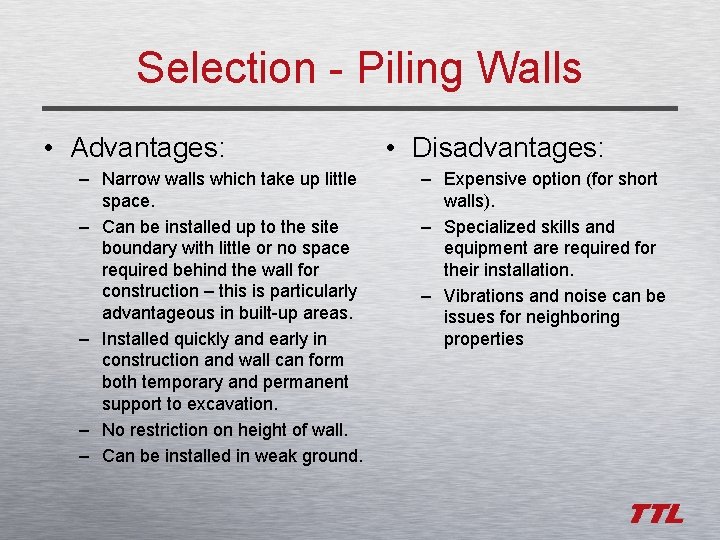 Selection - Piling Walls

• Advantages:
– Narrow walls which take up little space.
– Can be installed up to the site boundary with little or no space required behind the wall for construction – this is particularly advantageous in built-up areas.
– Installed quickly and early in construction and wall can form both temporary and permanent support to excavation.
– No restriction on height of wall.
– Can be installed in weak ground.

• Disadvantages:
– Expensive option (for short walls).
– Specialized skills and equipment are required for their installation.
– Vibrations and noise can be issues for neighboring properties

TTL